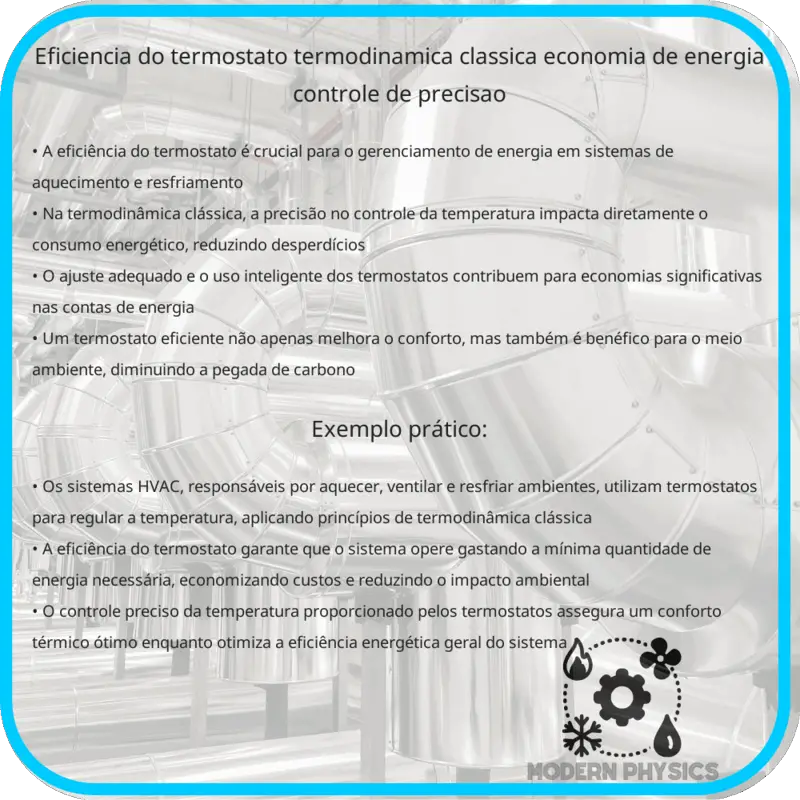 Eficiencia do termostato termodinamica classica economia de energia controle de precisao

• A eficiência do termostato é crucial para o gerenciamento de energia em sistemas de aquecimento e resfriamento
• Na termodinâmica clássica, a precisão no controle da temperatura impacta diretamente o consumo energético, reduzindo desperdícios
• O ajuste adequado e o uso inteligente dos termostatos contribuem para economias significativas nas contas de energia
• Um termostato eficiente não apenas melhora o conforto, mas também é benéfico para o meio ambiente, diminuindo a pegada de carbono

Exemplo prático:

• Os sistemas HVAC, responsáveis por aquecer, ventilar e resfriar ambientes, utilizam termostatos para regular a temperatura, aplicando princípios de termodinâmica clássica
• A eficiência do termostato garante que o sistema opere gastando a mínima quantidade de energia necessária, economizando custos e reduzindo o impacto ambiental
• O controle preciso da temperatura proporcionado pelos termostatos assegura um conforto térmico ótimo enquanto otimiza a eficiência energética geral do sistema

MODERN PHYSICS